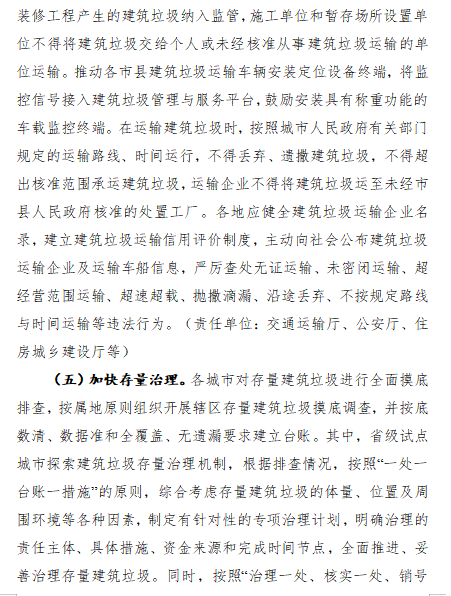 装修工程产生的建筑垃圾纳入监管，施工单位和暂存场所设置单位不得将建筑垃圾交给个人或未经核准从事建筑垃圾运输的单位运输。推动各市县建筑垃圾运输车辆安装定位设备终端，将监控信号接入建筑垃圾管理与服务平台，鼓励安装具有称重功能的车载监控终端。在运输建筑垃圾时，按照城市人民政府有关部门规定的运输路线、时间运行，不得丢弃、遗撒建筑垃圾，不得超出核准范围承运建筑垃圾，运输企业不得将建筑垃圾运至未经市县人民政府核准的处置工厂。各地应健全建筑垃圾运输企业名录，建立建筑垃圾运输信用评价制度，主动向社会公布建筑垃圾运输企业及运输车船信息，严厉查处无证运输、未密闭运输、超经营范围运输、超速超载、抛撒滴漏、沿途丢弃、不按规定路线与时间运输等违法行为。（责任单位：交通运输厅、公安厅、住房城乡建设厅等）

（五）加快存量治理。各城市对存量建筑垃圾进行全面摸底排查，按属地原则组织开展辖区存量建筑垃圾摸底调查，并按底数清、数据准和全覆盖、无遗漏要求建立台账。其中，省级试点城市探索建筑垃圾存量治理机制，根据排查情况，按照“一处一台账一措施”的原则，综合考虑存量建筑垃圾的体量、位置及周围环境等各种因素，制定有针对性的专项治理计划，明确治理的责任主体、具体措施、资金来源和完成时间节点，全面推进、妥善治理存量建筑垃圾。同时，按照“治理一处、核实一处、销号